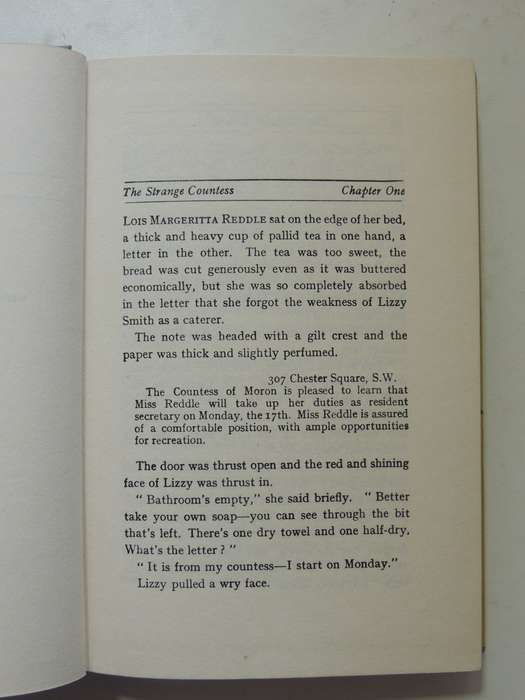 The Strange Countess Chapter One

LOIS MARGERITTA REDDLE sat on the edge of her bed, a thick and heavy cup of pallid tea in one hand, a letter in the other. The tea was too sweet, the bread was cut generously even as it was buttered economically, but she was so completely absorbed in the letter that she forgot the weakness of Lizzy Smith as a caterer.

The note was headed with a gilt crest and the paper was thick and slightly perfumed.

307 Chester Square, S.W.
The Countess of Moron is pleased to learn that Miss Reddle will take up her duties as resident secretary on Monday, the 17th. Miss Reddle is assured of a comfortable position, with ample opportunities for recreation.

The door was thrust open and the red and shining face of Lizzy was thrust in.

" Bathroom's empty," she said briefly. " Better take your own soap—you can see through the bit that's left. There's one dry towel and one half-dry. What's the letter ? "

" It is from my countess—I start on Monday."

Lizzy pulled a wry face.